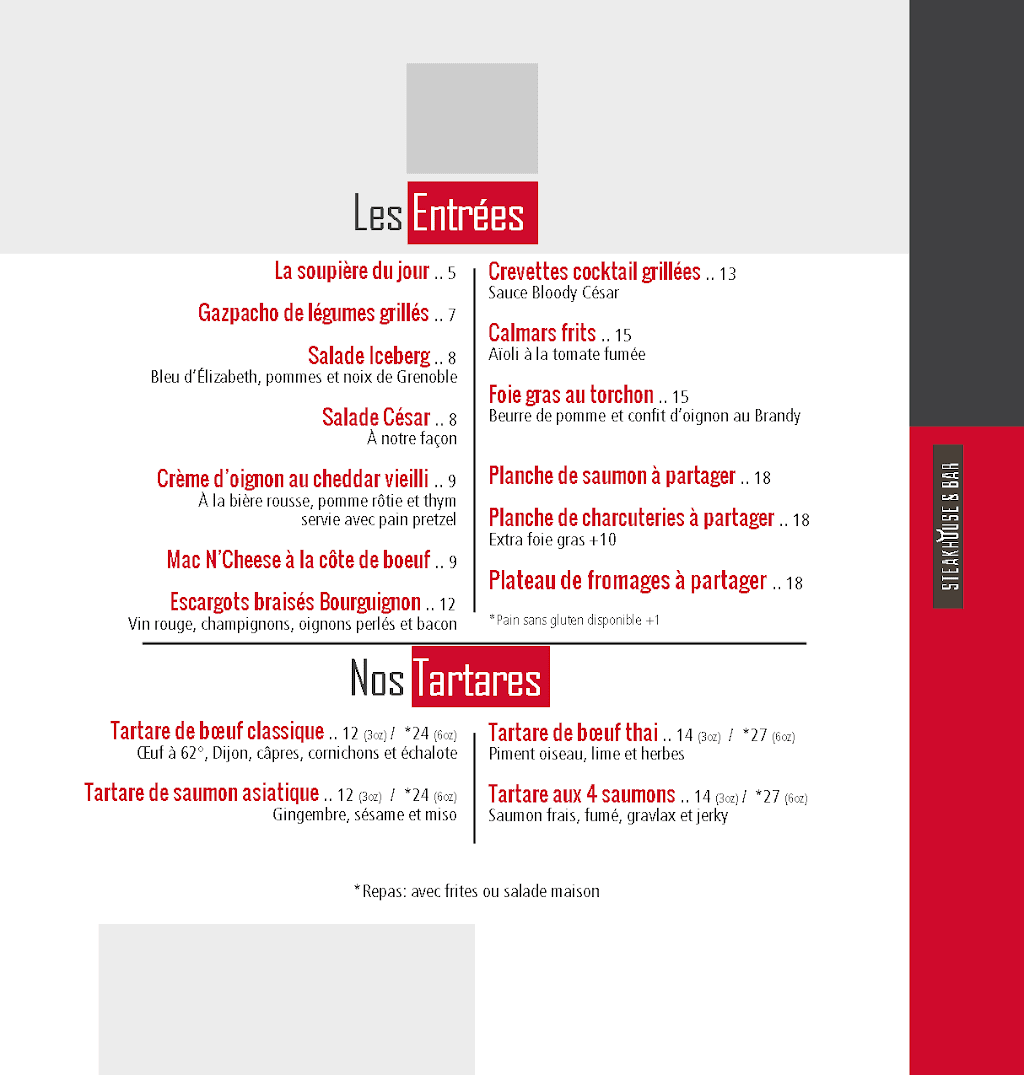 Les Entrées

La soupière du jour .. 5

Gazpacho de légumes grillés .. 7

Salade Iceberg .. 8
Bleu d'Élizabeth, pommes et noix de Grenoble

Salade César .. 8
À notre façon

Crème d'oignon au cheddar vieilli .. 9
À la bière rousse, pomme rôtie et thym servie avec pain pretzel

Mac N'Cheese à la côte de boeuf .. 9

Escargots braisés Bourguignon .. 12
Vin rouge, champignons, oignons perlés et bacon

Crevettes cocktail grillées .. 13
Sauce Bloody César

Calmars frits .. 15
Aïoli à la tomate fumée

Foie gras au torchon .. 15
Beurre de pomme et confit d'oignon au Brandy

Planche de saumon à partager .. 18

Planche de charcuteries à partager .. 18
Extra foie gras +10

Plateau de fromages à partager .. 18

*Pain sans gluten disponible +1

Nos Tartares

Tartare de bœuf classique .. 12 (3oz) / *24 (6oz)
Œuf à 62°, Dijon, câpres, cornichons et échalote

Tartare de saumon asiatique .. 12 (3oz) / *24 (6oz)
Gingembre, sésame et miso

Tartare de bœuf thai .. 14 (3oz) / *27 (6oz)
Piment oiseau, lime et herbes

Tartare aux 4 saumons .. 14 (3oz) / *27 (6oz)
Saumon frais, fumé, gravlax et jerky

*Repas: avec frites ou salade maison

STEAKHOUSE & BAR